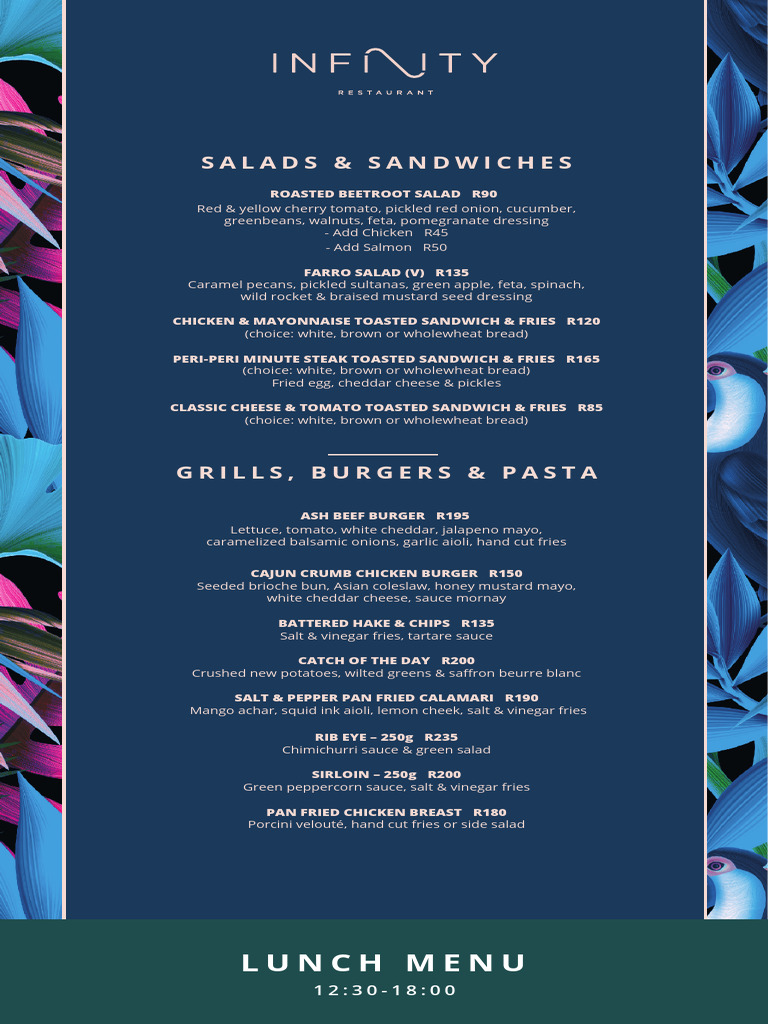 INFINITY
RESTAURANT

SALADS & SANDWICHES

ROASTED BEETROOT SALAD R90
Red & yellow cherry tomato, pickled red onion, cucumber, greenbeans, walnuts, feta, pomegranate dressing
- Add Chicken R45
- Add Salmon R50

FARRO SALAD (V) R135
Caramel pecans, pickled sultanas, green apple, feta, spinach, wild rocket & braised mustard seed dressing

CHICKEN & MAYONNAISE TOASTED SANDWICH & FRIES R120
(choice: white, brown or wholewheat bread)

PERI-PERI MINUTE STEAK TOASTED SANDWICH & FRIES R165
(choice: white, brown or wholewheat bread)
Fried egg, cheddar cheese & pickles

CLASSIC CHEESE & TOMATO TOASTED SANDWICH & FRIES R85
(choice: white, brown or wholewheat bread)

GRILLS, BURGERS & PASTA

ASH BEEF BURGER R195
Lettuce, tomato, white cheddar, jalapeno mayo, caramelized balsamic onions, garlic aioli, hand cut fries

CAJUN CRUMB CHICKEN BURGER R150
Seeded brioche bun, Asian coleslaw, honey mustard mayo, white cheddar cheese, sauce mornay

BATTERED HAKE & CHIPS R135
Salt & vinegar fries, tartare sauce

CATCH OF THE DAY R200
Crushed new potatoes, wilted greens & saffron beurre blanc

SALT & PEPPER PAN FRIED CALAMARI R190
Mango achar, squid ink aioli, lemon cheek, salt & vinegar fries

RIB EYE – 250g R235
Chimichurri sauce & green salad

SIRLOIN – 250g R200
Green peppercorn sauce, salt & vinegar fries

PAN FRIED CHICKEN BREAST R180
Porcini velouté, hand cut fries or side salad

LUNCH MENU
12:30-18:00